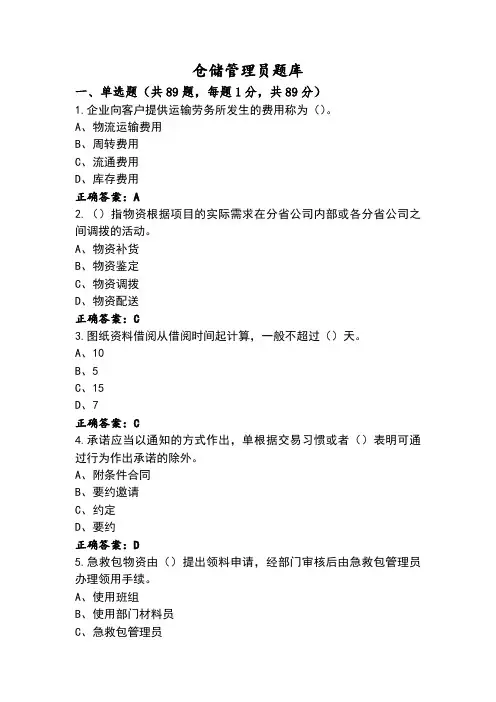 仓储管理员题库

一、单选题（共 89 题，每题 1 分，共 89 分）

1.企业向客户提供运输劳务所发生的费用称为（）。
A、物流运输费用
B、周转费用
C、流通费用
D、库存费用
正确答案：A

2.（）指物资根据项目的实际需求在分省公司内部或各分省公司之间调拨的活动。
A、物资补货
B、物资鉴定
C、物资调拨
D、物资配送
正确答案：C

3.图纸资料借阅从借阅时间起计算，一般不超过（）天。
A、10
B、5
C、15
D、7
正确答案：C

4.承诺应当以通知的方式作出，单根据交易习惯或者（）表明可通过行为作出承诺的除外。
A、附条件合同
B、要约邀请
C、约定
D、要约
正确答案：D

5.急救包物资由（）提出领料申请，经部门审核后由急救包管理员办理领用手续。
A、使用班组
B、使用部门材料员
C、急救包管理员